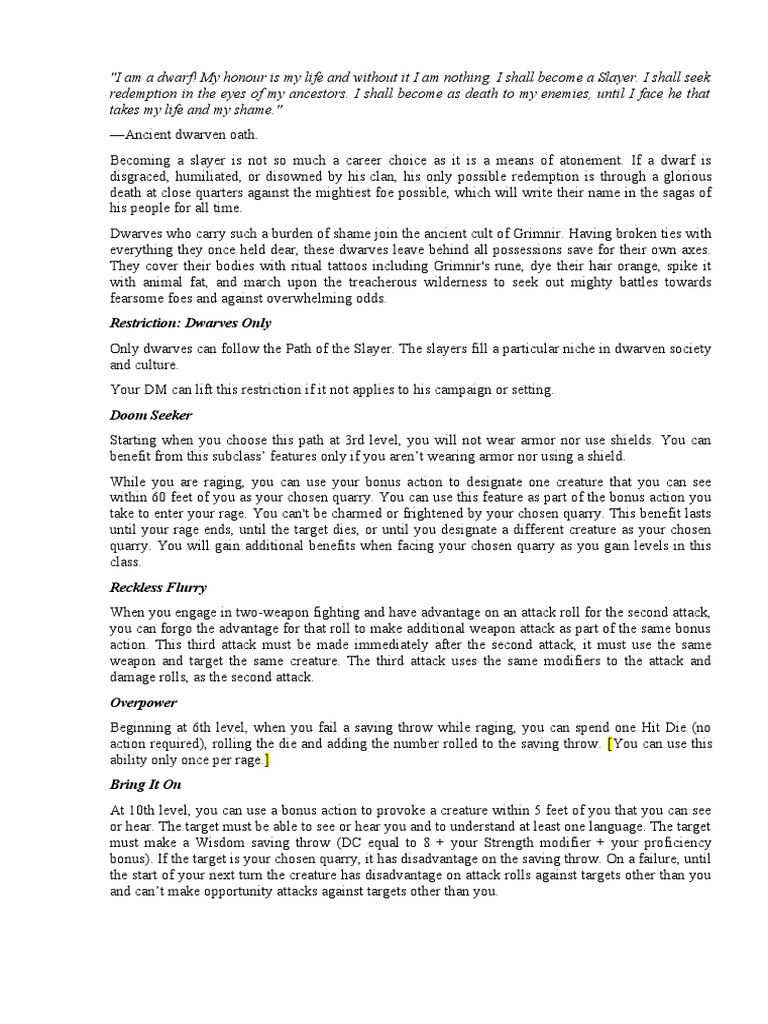 "I am a dwarf! My honour is my life and without it I am nothing. I shall become a Slayer. I shall seek redemption in the eyes of my ancestors. I shall become as death to my enemies, until I face he that takes my life and my shame."

—Ancient dwarven oath.

Becoming a slayer is not so much a career choice as it is a means of atonement. If a dwarf is disgraced, humiliated, or disowned by his clan, his only possible redemption is through a glorious death at close quarters against the mightiest foe possible, which will write their name in the sagas of his people for all time.

Dwarves who carry such a burden of shame join the ancient cult of Grimnir. Having broken ties with everything they once held dear, these dwarves leave behind all possessions save for their own axes. They cover their bodies with ritual tattoos including Grimnir's rune, dye their hair orange, spike it with animal fat, and march upon the treacherous wilderness to seek out mighty battles towards fearsome foes and against overwhelming odds.

Restriction: Dwarves Only

Only dwarves can follow the Path of the Slayer. The slayers fill a particular niche in dwarven society and culture.

Your DM can lift this restriction if it not applies to his campaign or setting.

Doom Seeker

Starting when you choose this path at 3rd level, you will not wear armor nor use shields. You can benefit from this subclass' features only if you aren't wearing armor nor using a shield.

While you are raging, you can use your bonus action to designate one creature that you can see within 60 feet of you as your chosen quarry. You can use this feature as part of the bonus action you take to enter your rage. You can't be charmed or frightened by your chosen quarry. This benefit lasts until your rage ends, until the target dies, or until you designate a different creature as your chosen quarry. You will gain additional benefits when facing your chosen quarry as you gain levels in this class.

Reckless Flurry

When you engage in two-weapon fighting and have advantage on an attack roll for the second attack, you can forgo the advantage for that roll to make additional weapon attack as part of the same bonus action. This third attack must be made immediately after the second attack, it must use the same weapon and target the same creature. The third attack uses the same modifiers to the attack and damage rolls, as the second attack.

Overpower

Beginning at 6th level, when you fail a saving throw while raging, you can spend one Hit Die (no action required), rolling the die and adding the number rolled to the saving throw. [You can use this ability only once per rage.]

Bring It On

At 10th level, you can use a bonus action to provoke a creature within 5 feet of you that you can see or hear. The target must be able to see or hear you and to understand at least one language. The target must make a Wisdom saving throw (DC equal to 8 + your Strength modifier + your proficiency bonus). If the target is your chosen quarry, it has disadvantage on the saving throw. On a failure, until the start of your next turn the creature has disadvantage on attack rolls against targets other than you and can't make opportunity attacks against targets other than you.